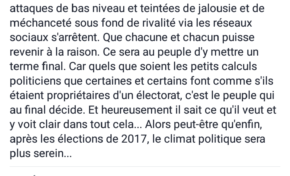 attaques de bas niveau et teintées de jalousie et de méchanceté sous fond de rivalité via les réseaux sociaux s'arrêtent. Que chacune et chacun puisse revenir à la raison. Ce sera au peuple d'y mettre un terme final. Car quels que soient les petits calculs politiciens que certaines et certains font comme s'ils étaient propriétaires d'un électorat, c'est le peuple qui au final décide. Et heureusement il sait ce qu'il veut et y voit clair dans tout cela... Alors peut-être qu'enfin, après les élections de 2017, le climat politique sera plus serein...